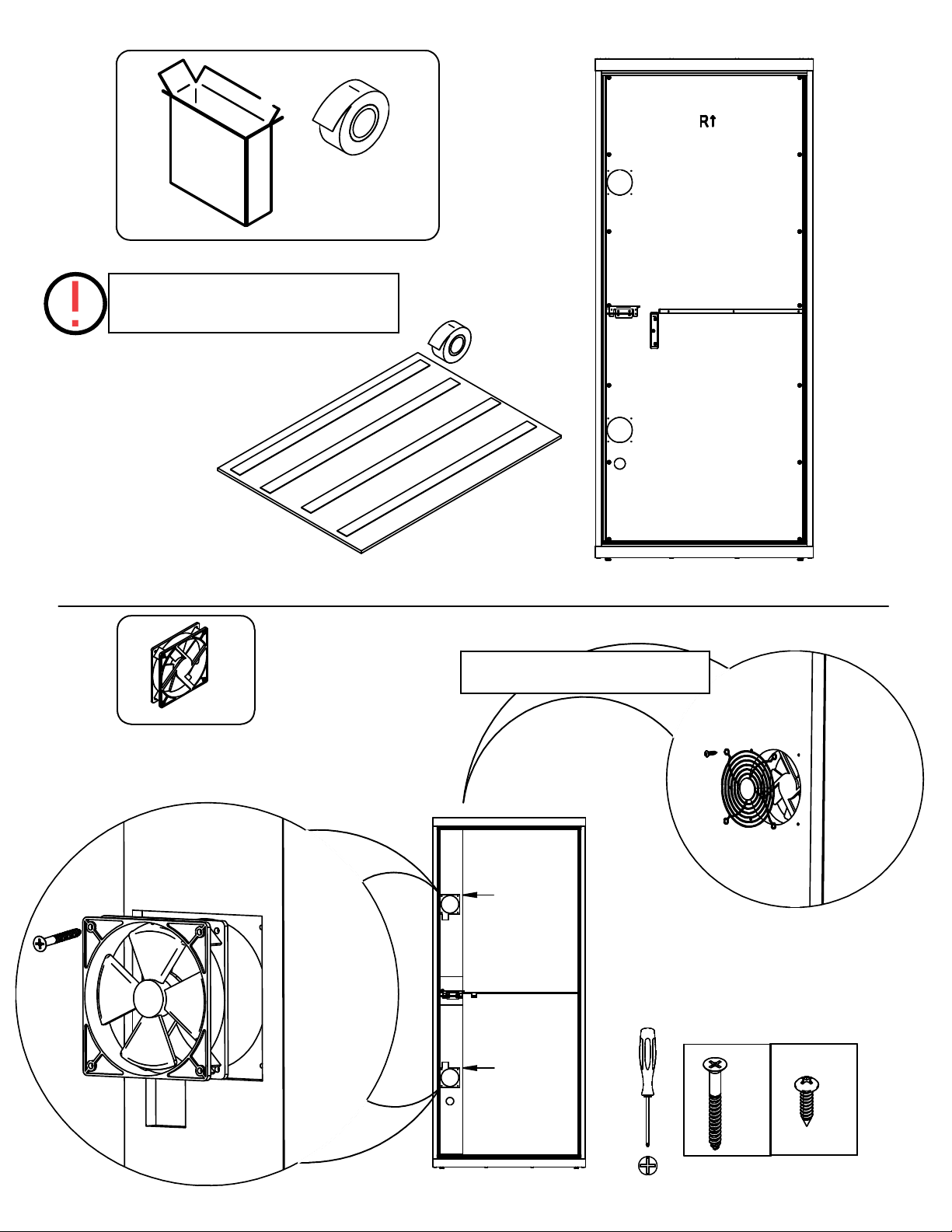 R↑